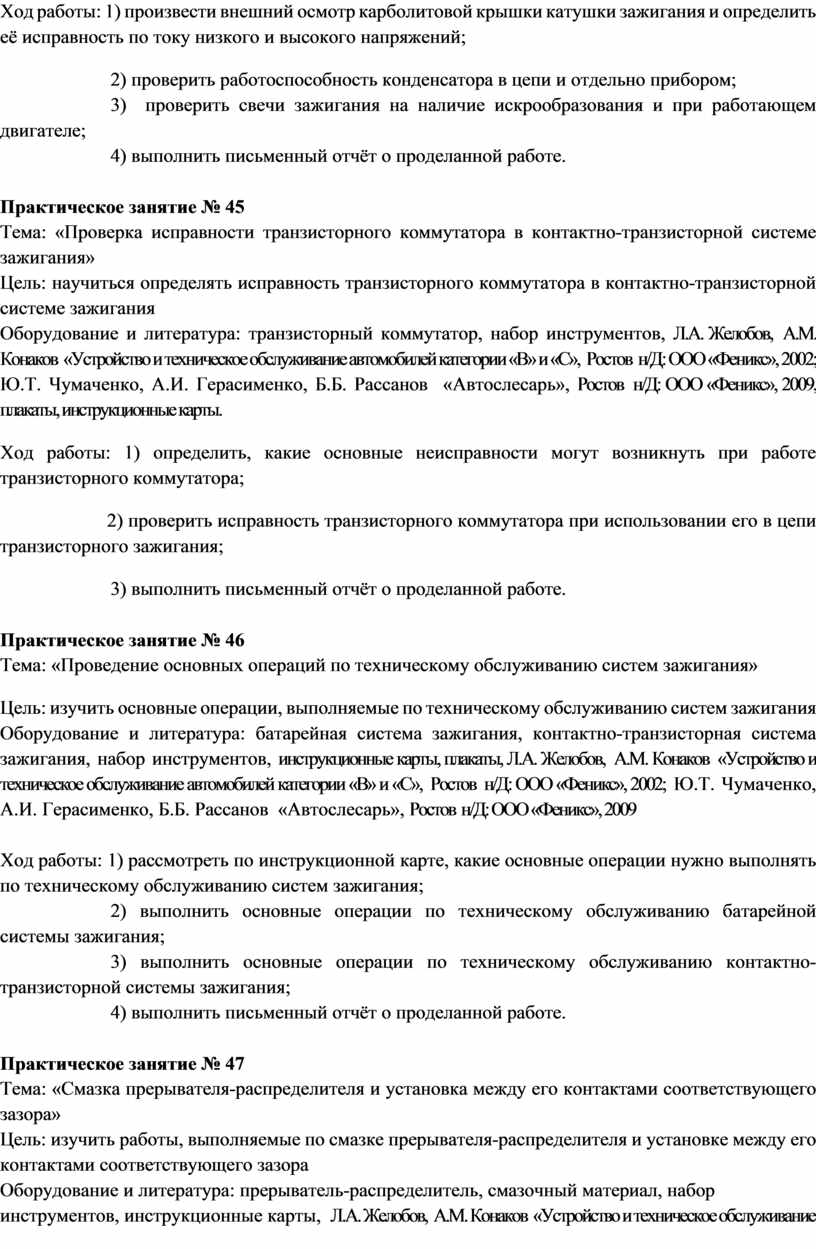 Ход работы: 1) произвести внешний осмотр карболитовой крышки катушки зажигания и определить её исправность по току низкого и высокого напряжений;

2) проверить работоспособность конденсатора в цепи и отдельно прибором;

3) проверить свечи зажигания на наличие искрообразования и при работающем двигателе;

4) выполнить письменный отчёт о проделанной работе.

Практическое занятие № 45
Тема: «Проверка исправности транзисторного коммутатора в контактно-транзисторной системе зажигания»
Цель: научиться определять исправность транзисторного коммутатора в контактно-транзисторной системе зажигания
Оборудование и литература: транзисторный коммутатор, набор инструментов, Л.А. Желобов, А.М. Конаков «Устройство и техническое обслуживание автомобилей категории «В» и «С», Ростов н/Д: ООО «Феникс», 2002; Ю.Т. Чумаченко, А.И. Герасименко, Б.Б. Рассанов «Автослесарь», Ростов н/Д: ООО «Феникс», 2009, плакаты, инструкционные карты.

Ход работы: 1) определить, какие основные неисправности могут возникнуть при работе транзисторного коммутатора;

2) проверить исправность транзисторного коммутатора при использовании его в цепи транзисторного зажигания;

3) выполнить письменный отчёт о проделанной работе.

Практическое занятие № 46
Тема: «Проведение основных операций по техническому обслуживанию систем зажигания»

Цель: изучить основные операции, выполняемые по техническому обслуживанию систем зажигания
Оборудование и литература: батарейная система зажигания, контактно-транзисторная система зажигания, набор инструментов, инструкционные карты, плакаты, Л.А. Желобов, А.М. Конаков «Устройство и техническое обслуживание автомобилей категории «В» и «С», Ростов н/Д: ООО «Феникс», 2002; Ю.Т. Чумаченко, А.И. Герасименко, Б.Б. Рассанов «Автослесарь», Ростов н/Д: ООО «Феникс», 2009

Ход работы: 1) рассмотреть по инструкционной карте, какие основные операции нужно выполнять по техническому обслуживанию систем зажигания;

2) выполнить основные операции по техническому обслуживанию батарейной системы зажигания;

3) выполнить основные операции по техническому обслуживанию контактно-транзисторной системы зажигания;

4) выполнить письменный отчёт о проделанной работе.

Практическое занятие № 47
Тема: «Смазка прерывателя-распределителя и установка между его контактами соответствующего зазора»
Цель: изучить работы, выполняемые по смазке прерывателя-распределителя и установке между его контактами соответствующего зазора
Оборудование и литература: прерыватель-распределитель, смазочный материал, набор инструментов, инструкционные карты, Л.А. Желобов, А.М. Конаков «Устройство и техническое обслуживание